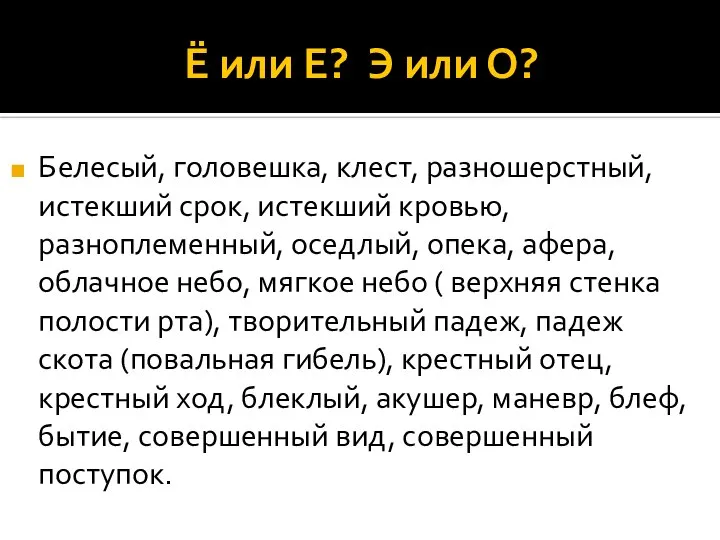 Ё или Е? Э или О?

Белесый, головешка, клест, разношерстный, истекший срок, истекший кровью, разноплеменный, оседлый, опека, афера, облачное небо, мягкое небо ( верхняя стенка полости рта), творительный падеж, падеж скота (повальная гибель), крестный отец, крестный ход, блеклый, акушер, маневр, блеф, бытие, совершенный вид, совершенный поступок.